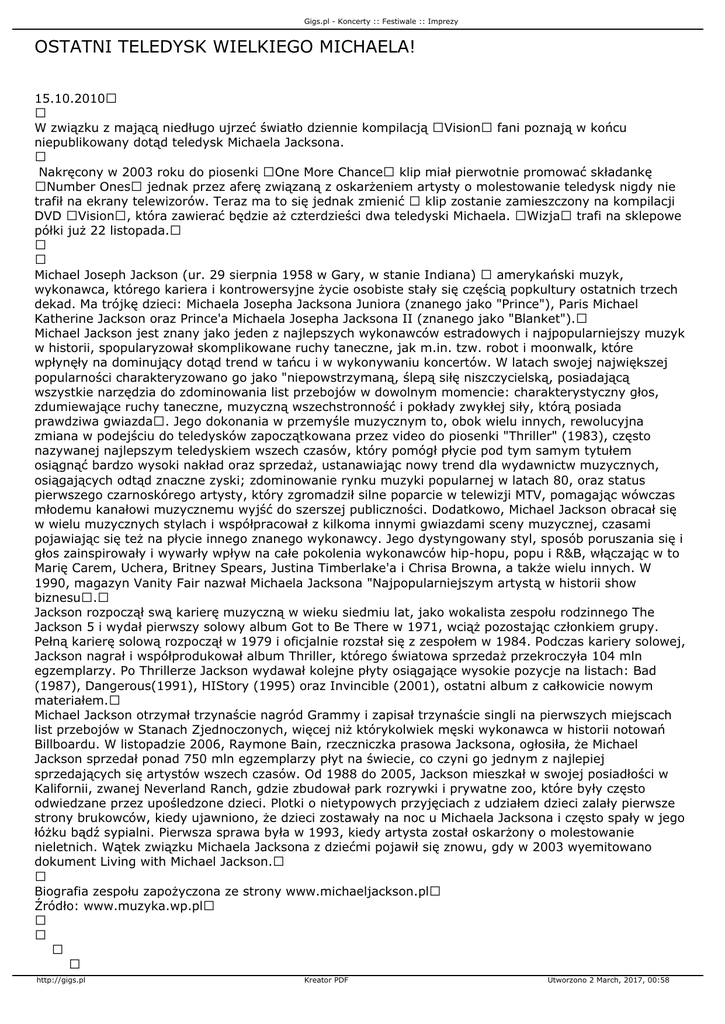 Gigs.pl - Koncerty :: Festiwale :: Imprezy

OSTATNI TELEDYSK WIELKIEGO MICHAELA!

15.10.2010□
□
W związku z mającą niedługo ujrzeć światło dziennie kompilacją □Vision□ fani poznają w końcu niepublikowany dotąd teledysk Michaela Jacksona.
□
Nakręcony w 2003 roku do piosenki □One More Chance□ klip miał pierwotnie promować składankę □Number Ones□ jednak przez aferę związaną z oskarżeniem artysty o molestowanie teledysk nigdy nie trafił na ekrany telewizorów. Teraz ma to się jednak zmienić □ klip zostanie zamieszczony na kompilacji DVD □Vision□, która zawierać będzie aż czterdzieści dwa teledyski Michaela. □Wizja□ trafi na sklepowe półki już 22 listopada.□
□
□
Michael Joseph Jackson (ur. 29 sierpnia 1958 w Gary, w stanie Indiana) □ amerykański muzyk, wykonawca, którego kariera i kontrowersyjne życie osobiste stały się częścią popkultury ostatnich trzech dekad. Ma trójkę dzieci: Michaela Josepha Jacksona Juniora (znanego jako "Prince"), Paris Michael Katherine Jackson oraz Prince'a Michaela Josepha Jacksona II (znanego jako "Blanket").□
Michael Jackson jest znany jako jeden z najlepszych wykonawców estradowych i najpopularniejszy muzyk w historii, spopularyzował skomplikowane ruchy taneczne, jak m.in. tzw. robot i moonwalk, które wpłynęły na dominujący dotąd trend w tańcu i w wykonywaniu koncertów. W latach swojej największej popularności charakteryzowano go jako "niepowstrzymaną, ślepą siłę niszczycielską, posiadającą wszystkie narzędzia do zdominowania list przebojów w dowolnym momencie: charakterystyczny głos, zdumiewające ruchy taneczne, muzyczną wszechstronność i pokłady zwykłej siły, którą posiada prawdziwa gwiazda□. Jego dokonania w przemyśle muzycznym to, obok wielu innych, rewolucyjna zmiana w podejściu do teledysków zapoczątkowana przez video do piosenki "Thriller" (1983), często nazywanej najlepszym teledyskiem wszech czasów, który pomógł płycie pod tym samym tytułem osiągnąć bardzo wysoki nakład oraz sprzedaż, ustanawiając nowy trend dla wydawnictw muzycznych, osiągających odtąd znaczne zyski; zdominowanie rynku muzyki popularnej w latach 80, oraz status pierwszego czarnoskórego artysty, który zgromadził silne poparcie w telewizji MTV, pomagając wówczas młodemu kanałowi muzycznemu wyjść do szerszej publiczności. Dodatkowo, Michael Jackson obracał się w wielu muzycznych stylach i współpracował z kilkoma innymi gwiazdami sceny muzycznej, czasami pojawiając się też na płycie innego znanego wykonawcy. Jego dystyngowany styl, sposób poruszania się i głos zainspirowały i wywarły wpływ na całe pokolenia wykonawców hip-hopu, popu i R&B, włączając w to Marię Carem, Uchera, Britney Spears, Justina Timberlake'a i Chrisa Browna, a także wielu innych. W 1990, magazyn Vanity Fair nazwał Michaela Jacksona "Najpopularniejszym artystą w historii show biznesu□.□
Jackson rozpoczął swą karierę muzyczną w wieku siedmiu lat, jako wokalista zespołu rodzinnego The Jackson 5 i wydał pierwszy solowy album Got to Be There w 1971, wciąż pozostając członkiem grupy. Pełną karierę solową rozpoczął w 1979 i oficjalnie rozstał się z zespołem w 1984. Podczas kariery solowej, Jackson nagrał i współprodukował album Thriller, którego światowa sprzedaż przekroczyła 104 mln egzemplarzy. Po Thrillerze Jackson wydawał kolejne płyty osiągające wysokie pozycje na listach: Bad (1987), Dangerous(1991), HIStory (1995) oraz Invincible (2001), ostatni album z całkowicie nowym materiałem.□
Michael Jackson otrzymał trzynaście nagród Grammy i zapisał trzynaście singli na pierwszych miejscach list przebojów w Stanach Zjednoczonych, więcej niż którykolwiek męski wykonawca w historii notowań Billboardu. W listopadzie 2006, Raymone Bain, rzeczniczka prasowa Jacksona, ogłosiła, że Michael Jackson sprzedał ponad 750 mln egzemplarzy płyt na świecie, co czyni go jednym z najlepiej sprzedających się artystów wszech czasów. Od 1988 do 2005, Jackson mieszkał w swojej posiadłości w Kalifornii, zwanej Neverland Ranch, gdzie zbudował park rozrywki i prywatne zoo, które były często odwiedzane przez upośledzone dzieci. Plotki o nietypowych przyjęciach z udziałem dzieci zalały pierwsze strony brukowców, kiedy ujawniono, że dzieci zostawały na noc u Michaela Jacksona i często spały w jego łóżku bądź sypialni. Pierwsza sprawa była w 1993, kiedy artysta został oskarżony o molestowanie nieletnich. Wątek związku Michaela Jacksona z dziećmi pojawił się znowu, gdy w 2003 wyemitowano dokument Living with Michael Jackson.□
□
Biografia zespołu zapożyczona ze strony www.michaeljackson.pl□
Źródło: www.muzyka.wp.pl□
□
□
□
□

http://gigs.pl Kreator PDF Utworzono 2 March, 2017, 00:58